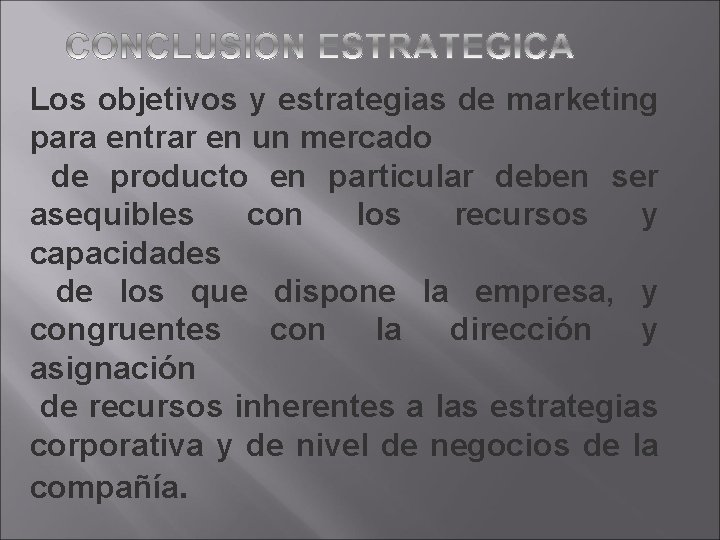 CONCLUSION ESTRATEGICA

Los objetivos y estrategias de marketing para entrar en un mercado de producto en particular deben ser asequibles con los recursos y capacidades de los que dispone la empresa, y congruentes con la dirección y asignación de recursos inherentes a las estrategias corporativa y de nivel de negocios de la compañía.